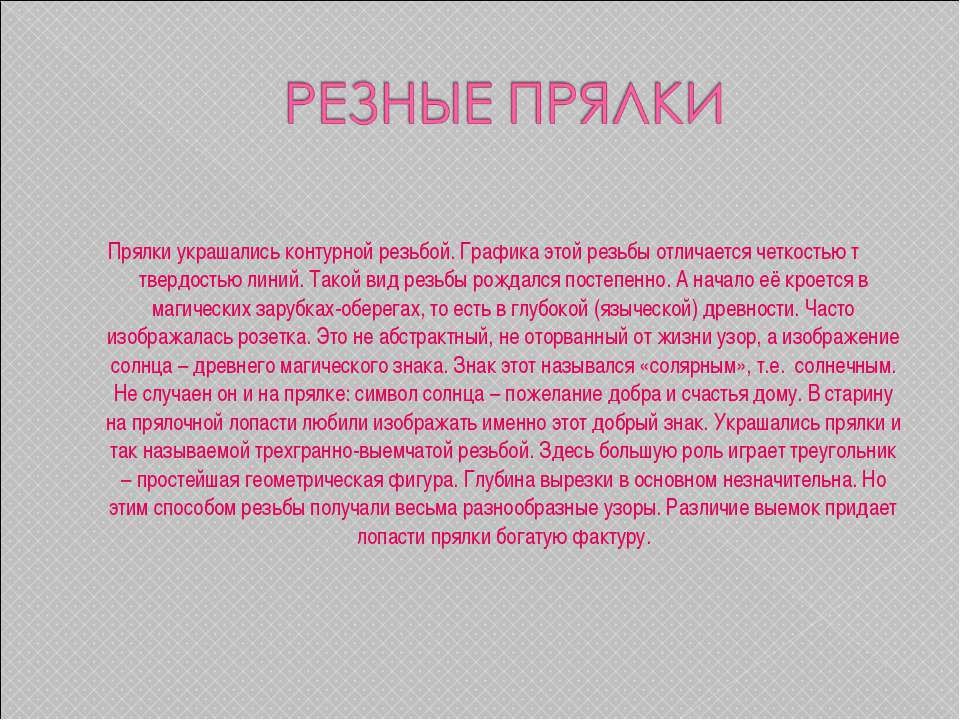 РЕЗНЫЕ ПРЯЛКИ

Прялки украшались контурной резьбой. Графика этой резьбы отличается четкостью т твердостью линий. Такой вид резьбы рождался постепенно. А начало её кроется в магических зарубках-оберегах, то есть в глубокой (языческой) древности. Часто изображалась розетка. Это не абстрактный, не оторванный от жизни узор, а изображение солнца – древнего магического знака. Знак этот назывался «солярным», т.е. солнечным. Не случаен он и на прялке: символ солнца – пожелание добра и счастья дому. В старину на прялочной лопасти любили изображать именно этот добрый знак. Украшались прялки и так называемой трехгранно-выемчатой резьбой. Здесь большую роль играет треугольник – простейшая геометрическая фигура. Глубина вырезки в основном незначительна. Но этим способом резьбы получали весьма разнообразные узоры. Различие выемок придает лопасти прялки богатую фактуру.